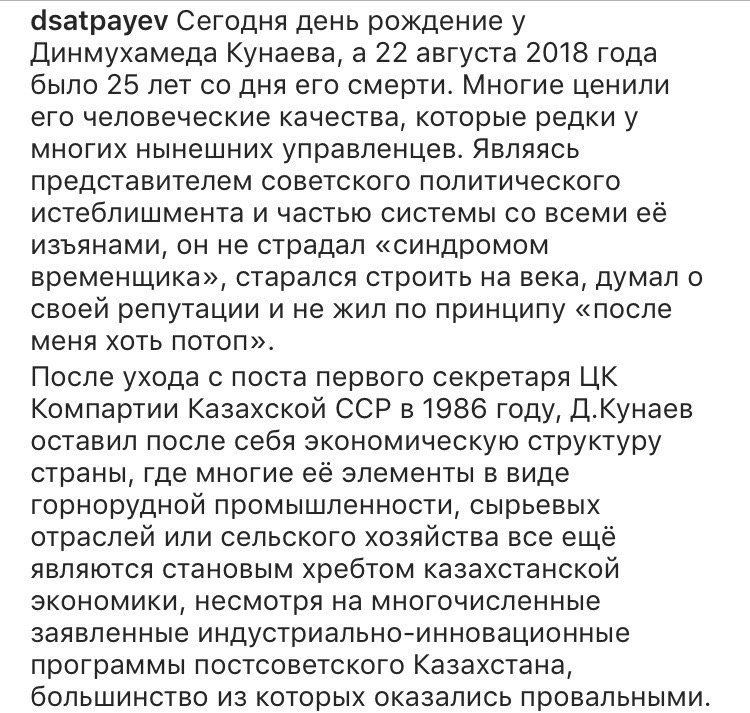 dsatpayev Сегодня день рождение у Динмухамеда Кунаева, а 22 августа 2018 года было 25 лет со дня его смерти. Многие ценили его человеческие качества, которые редки у многих нынешних управленцев. Являясь представителем советского политического истеблишмента и частью системы со всеми её изъянами, он не страдал «синдромом временщика», старался строить на века, думал о своей репутации и не жил по принципу «после меня хоть потоп».

После ухода с поста первого секретаря ЦК Компартии Казахской ССР в 1986 году, Д.Кунаев оставил после себя экономическую структуру страны, где многие её элементы в виде горнорудной промышленности, сырьевых отраслей или сельского хозяйства все ещё являются становым хребтом казахстанской экономики, несмотря на многочисленные заявленные индустриально-инновационные программы постсоветского Казахстана, большинство из которых оказались провальными.